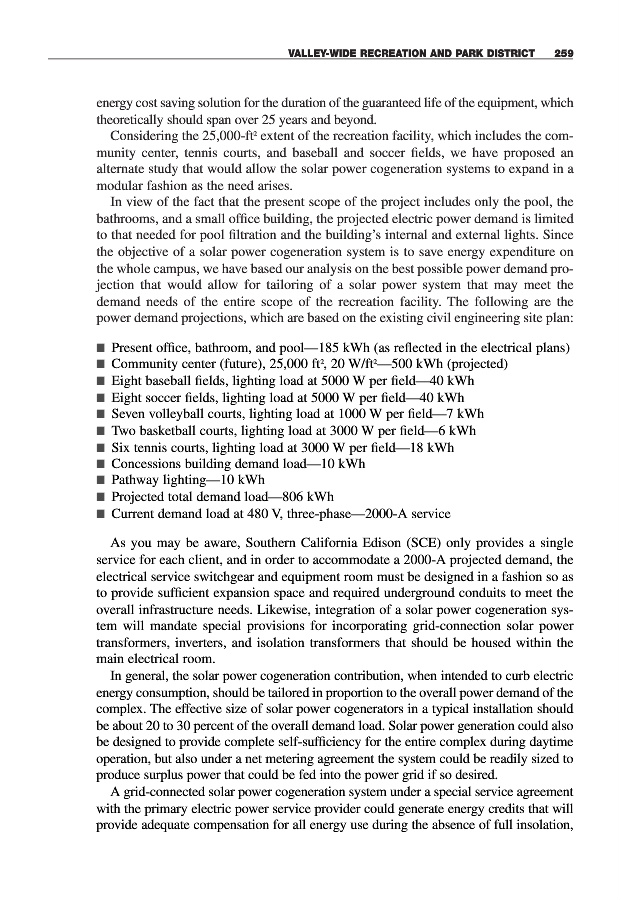 VALLEY-WIDE RECREATION AND PARK DISTRICT 259

energy cost saving solution for the duration of the guaranteed life of the equipment, which theoretically should span over 25 years and beyond.

Considering the 25,000-ft$^2$ extent of the recreation facility, which includes the community center, tennis courts, and baseball and soccer fields, we have proposed an alternate study that would allow the solar power cogeneration systems to expand in a modular fashion as the need arises.

In view of the fact that the present scope of the project includes only the pool, the bathrooms, and a small office building, the projected electric power demand is limited to that needed for pool filtration and the building's internal and external lights. Since the objective of a solar power cogeneration system is to save energy expenditure on the whole campus, we have based our analysis on the best possible power demand projection that would allow for tailoring of a solar power system that may meet the demand needs of the entire scope of the recreation facility. The following are the power demand projections, which are based on the existing civil engineering site plan:

■ Present office, bathroom, and pool—185 kWh (as reflected in the electrical plans)
■ Community center (future), 25,000 ft$^2$, 20 W/ft$^2$—500 kWh (projected)
■ Eight baseball fields, lighting load at 5000 W per field—40 kWh
■ Eight soccer fields, lighting load at 5000 W per field—40 kWh
■ Seven volleyball courts, lighting load at 1000 W per field—7 kWh
■ Two basketball courts, lighting load at 3000 W per field—6 kWh
■ Six tennis courts, lighting load at 3000 W per field—18 kWh
■ Concessions building demand load—10 kWh
■ Pathway lighting—10 kWh
■ Projected total demand load—806 kWh
■ Current demand load at 480 V, three-phase—2000-A service

As you may be aware, Southern California Edison (SCE) only provides a single service for each client, and in order to accommodate a 2000-A projected demand, the electrical service switchgear and equipment room must be designed in a fashion so as to provide sufficient expansion space and required underground conduits to meet the overall infrastructure needs. Likewise, integration of a solar power cogeneration system will mandate special provisions for incorporating grid-connection solar power transformers, inverters, and isolation transformers that should be housed within the main electrical room.

In general, the solar power cogeneration contribution, when intended to curb electric energy consumption, should be tailored in proportion to the overall power demand of the complex. The effective size of solar power cogenerators in a typical installation should be about 20 to 30 percent of the overall demand load. Solar power generation could also be designed to provide complete self-sufficiency for the entire complex during daytime operation, but also under a net metering agreement the system could be readily sized to produce surplus power that could be fed into the power grid if so desired.

A grid-connected solar power cogeneration system under a special service agreement with the primary electric power service provider could generate energy credits that will provide adequate compensation for all energy use during the absence of full insolation,